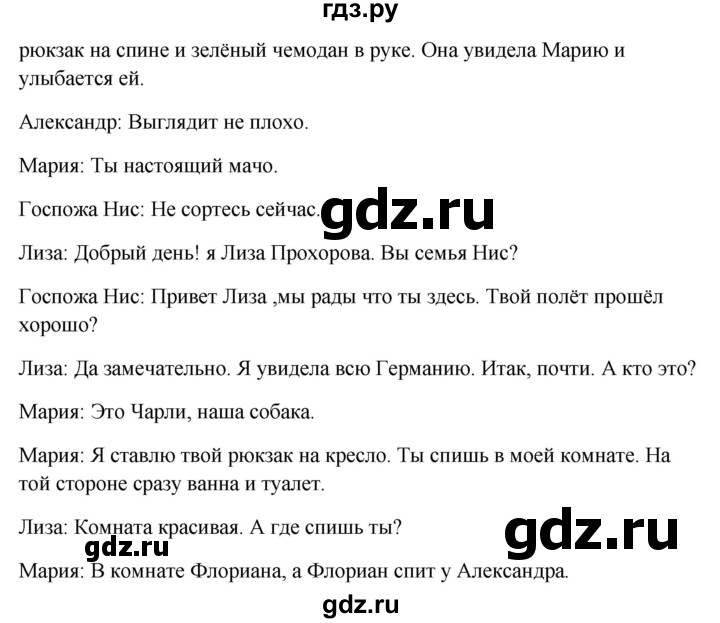 гдз.ру

рюкзак на спине и зелёный чемодан в руке. Она увидела Марию и улыбается ей.

Александр: Выглядит не плохо.

Мария: Ты настоящий мачо.

Госпожа Нис: Не сортесь сейчас.

gdz.ru

Лиза: Добрый день! я Лиза Прохорова. Вы семья Нис?

Госпожа Нис: Привет Лиза ,мы рады что ты здесь. Твой полёт прошёл хорошо?

Лиза: Да замечательно. Я увидела всю Германию. Итак, почти. А кто это?

Мария: Это Чарли, наша собака.

Мария: Я ставлю твой рюкзак на кресло. Ты спишь в моей комнате. На той стороне сразу ванна и туалет.

Лиза: Комната красивая. А где спишь ты?

gdz.ru

gdz.ru

Мария: В комнате Флориана, а Флориан спит у Александра.

gdz.ru